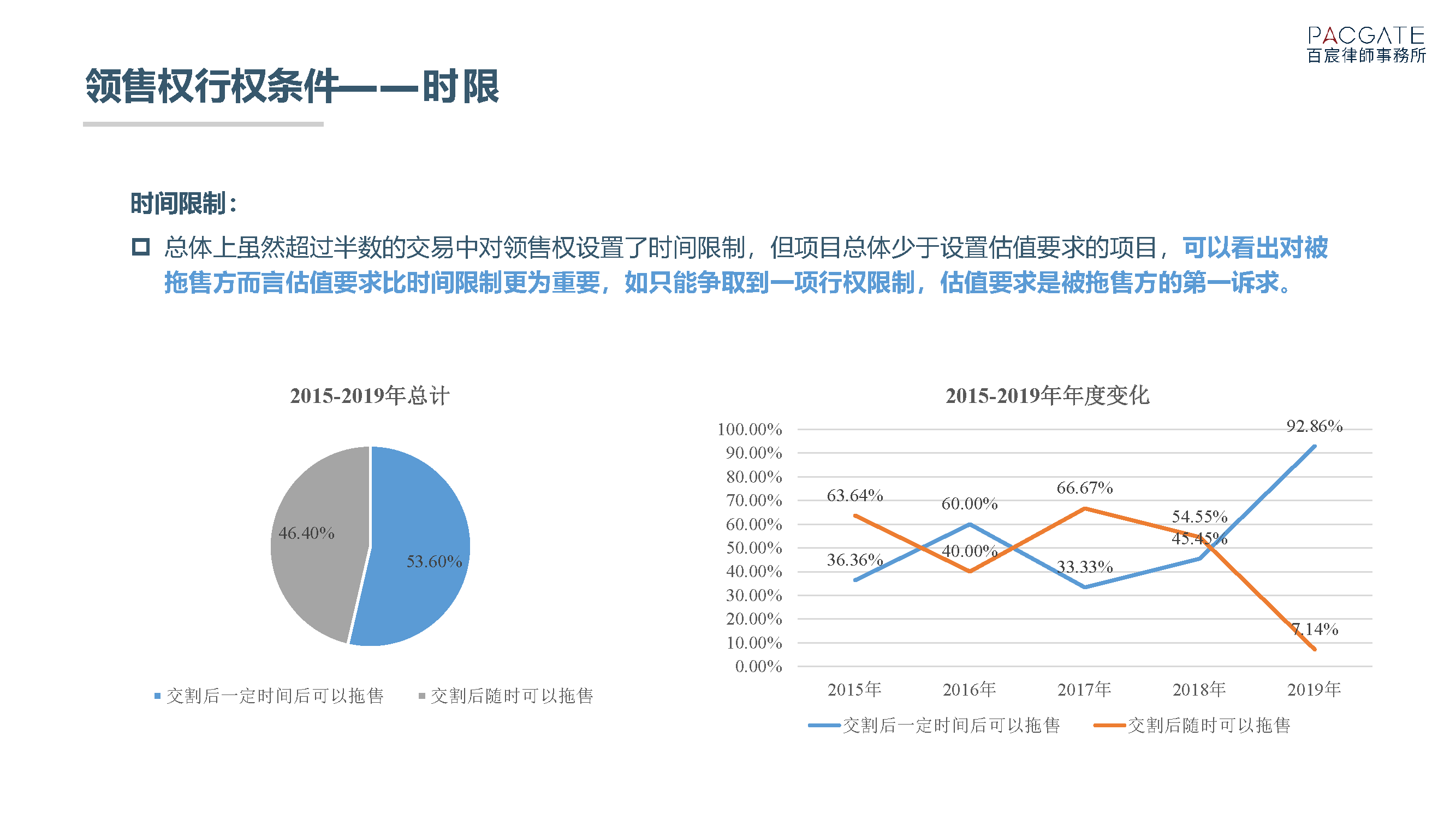 PACGATE
百宸律師事務所

领售权行权条件——时限

时间限制：

总体上虽然超过半数的交易中对领售权设置了时间限制，但项目总体少于设置估值要求的项目，可以看出对被拖售方而言估值要求比时间限制更为重要，如只能争取到一项行权限制，估值要求是被拖售方的第一诉求。

2015-2019年总计

46.40%
53.60%

交割后一定时间后可以拖售 交割后随时可以拖售

2015-2019年年度变化

100.00%
90.00%
80.00%
70.00%
60.00%
50.00%
40.00%
30.00%
20.00%
10.00%
0.00%

63.64%
36.36%
60.00%
40.00%
66.67%
33.33%
54.55%
45.45%
92.86%
7.14%

2015年 2016年 2017年 2018年 2019年

交割后一定时间后可以拖售 交割后随时可以拖售